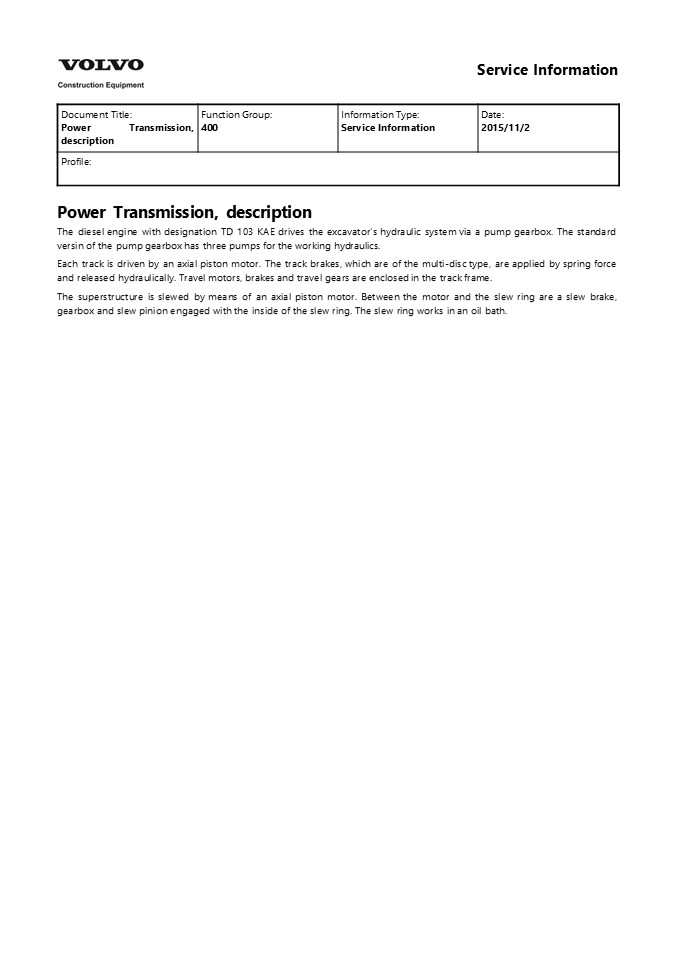 VOLVO
Construction Equipment

Service Information

| Document Title: Power Transmission, description | Function Group: 400 | Information Type: Service Information | Date: 2015/11/2 |
|---|---|---|---|
| Profile: | | | |

Power Transmission, description

The diesel engine with designation TD 103 KAE drives the excavator's hydraulic system via a pump gearbox. The standard versin of the pump gearbox has three pumps for the working hydraulics.

Each track is driven by an axial piston motor. The track brakes, which are of the multi-disc type, are applied by spring force and released hydraulically. Travel motors, brakes and travel gears are enclosed in the track frame.

The superstructure is slewed by means of an axial piston motor. Between the motor and the slew ring are a slew brake, gearbox and slew pinion engaged with the inside of the slew ring. The slew ring works in an oil bath.